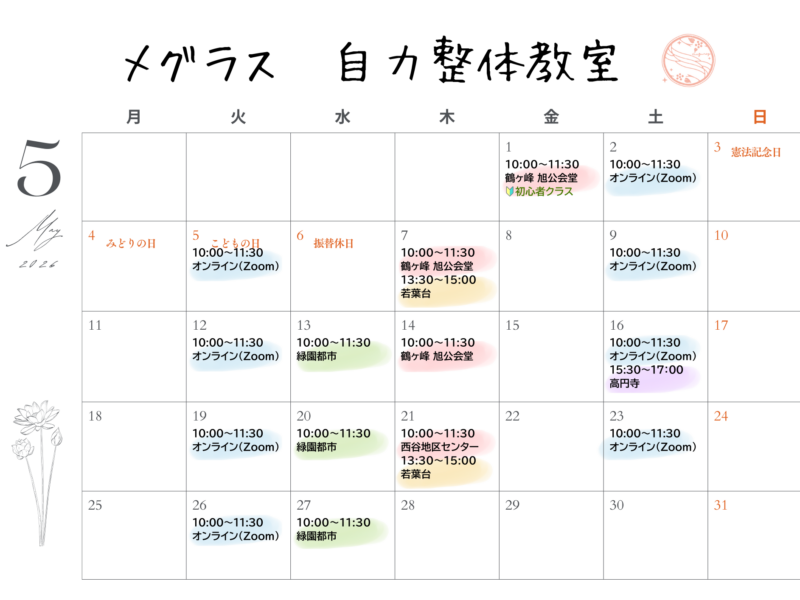 メグラス 自力整体教室

5

May

2026

| 月 | 火 | 水 | 木 | 金 | 土 | 日 |
|---|---|---|---|---|---|---|
| | | | | 1 10:00~11:30 鶴ヶ峰 旭公会堂 初心者クラス | 2 10:00~11:30 オンライン(Zoom) | 3 憲法記念日 |
| 4 みどりの日 | 5 こどもの日 10:00~11:30 オンライン(Zoom) | 6 振替休日 | 7 10:00~11:30 鶴ヶ峰 旭公会堂 13:30~15:00 若葉台 | 8 | 9 10:00~11:30 オンライン(Zoom) | 10 |
| 11 | 12 10:00~11:30 オンライン(Zoom) | 13 10:00~11:30 緑園都市 | 14 10:00~11:30 鶴ヶ峰 旭公会堂 | 15 | 16 10:00~11:30 オンライン(Zoom) 15:30~17:00 高円寺 | 17 |
| 18 | 19 10:00~11:30 オンライン(Zoom) | 20 10:00~11:30 緑園都市 | 21 10:00~11:30 西谷地区センター 13:30~15:00 若葉台 | 22 | 23 10:00~11:30 オンライン(Zoom) | 24 |
| 25 | 26 10:00~11:30 オンライン(Zoom) | 27 10:00~11:30 緑園都市 | 28 | 29 | 30 | 31 |